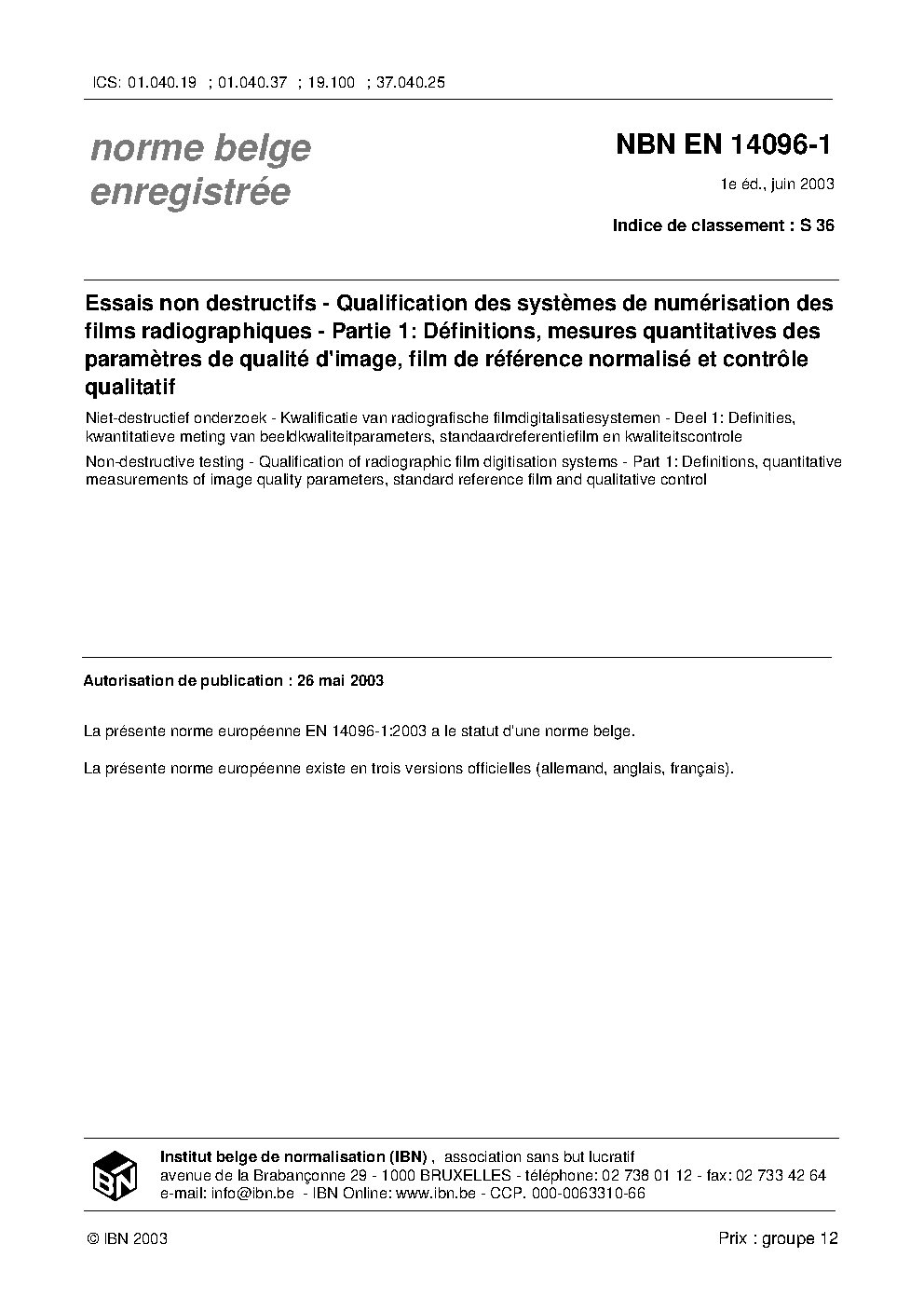 ICS: 01.040.19 ; 01.040.37 ; 19.100 ; 37.040.25

norme belge enregistrée

NBN EN 14096-1

1e éd., juin 2003

Indice de classement : S 36

Essais non destructifs - Qualification des systèmes de numérisation des films radiographiques - Partie 1: Définitions, mesures quantitatives des paramètres de qualité d'image, film de référence normalisé et contrôle qualitatif

Niet-destructief onderzoek - Kwalificatie van radiografische filmdigitalisatiesystemen - Deel 1: Definities, kwantitatieve meting van beeldkwaliteitparameters, standaardreferentiefilm en kwaliteitscontrole

Non-destructive testing - Qualification of radiographic film digitisation systems - Part 1: Definitions, quantitative measurements of image quality parameters, standard reference film and qualitative control

Autorisation de publication : 26 mai 2003

La présente norme européenne EN 14096-1:2003 a le statut d'une norme belge.

La présente norme européenne existe en trois versions officielles (allemand, anglais, français).

IBN

Institut belge de normalisation (IBN) , association sans but lucratif
avenue de la Brabançonne 29 - 1000 BRUXELLES - téléphone: 02 738 01 12 - fax: 02 733 42 64
e-mail: info@ibn.be - IBN Online: www.ibn.be - CCP. 000-0063310-66

© IBN 2003

Prix : groupe 12